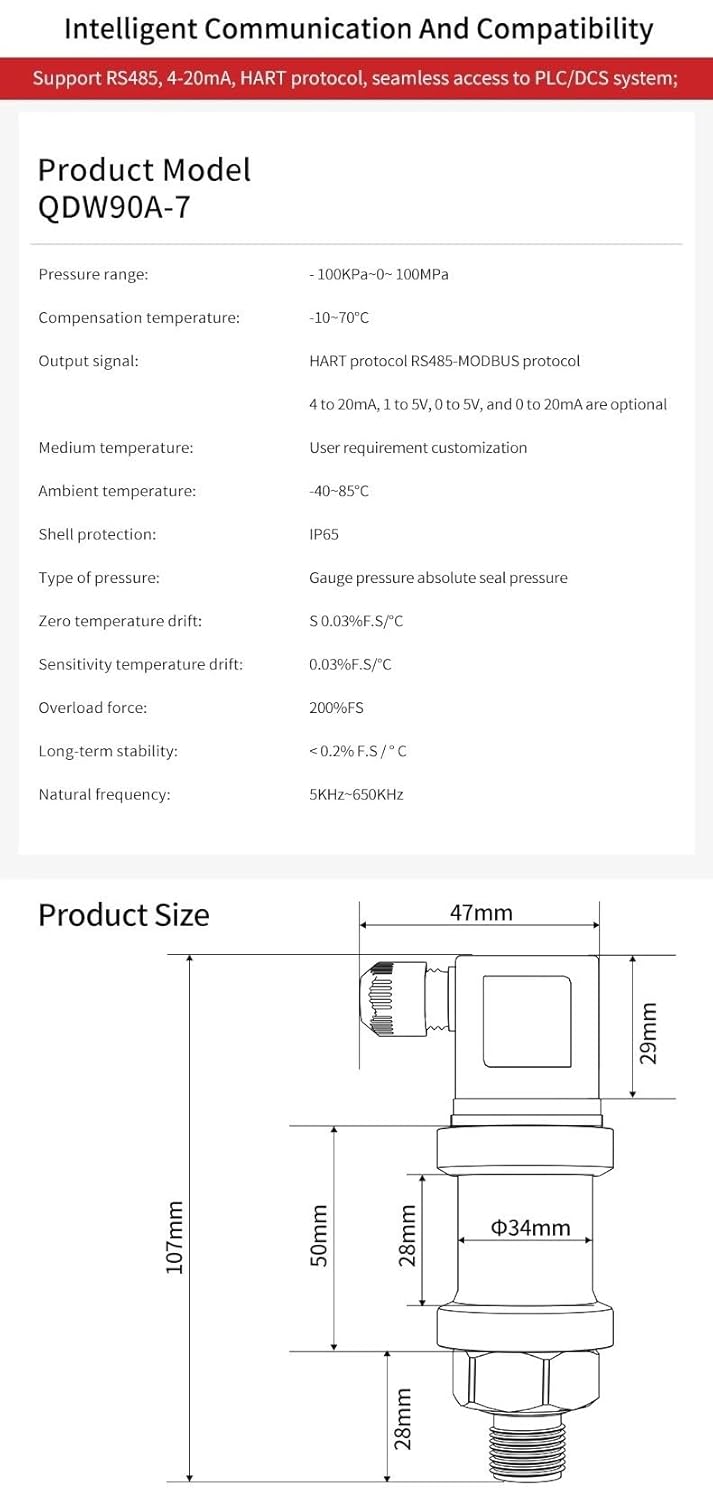 Intelligent Communication And Compatibility

Support RS485, 4-20mA, HART protocol, seamless access to PLC/DCS system;

Product Model
QDW90A-7

| | |
|---|---|
| Pressure range: | - 100KPa~0~ 100MPa |
| Compensation temperature: | -10~70°C |
| Output signal: | HART protocol RS485-MODBUS protocol |
| | 4 to 20mA, 1 to 5V, 0 to 5V, and 0 to 20mA are optional |
| Medium temperature: | User requirement customization |
| Ambient temperature: | -40~85°C |
| Shell protection: | IP65 |
| Type of pressure: | Gauge pressure absolute seal pressure |
| Zero temperature drift: | S 0.03%F.S/°C |
| Sensitivity temperature drift: | 0.03%F.S/°C |
| Overload force: | 200%FS |
| Long-term stability: | < 0.2% F.S / ° C |
| Natural frequency: | 5KHz~650KHz |

Product Size

47mm
29mm
107mm
50mm
28mm
Φ34mm
28mm